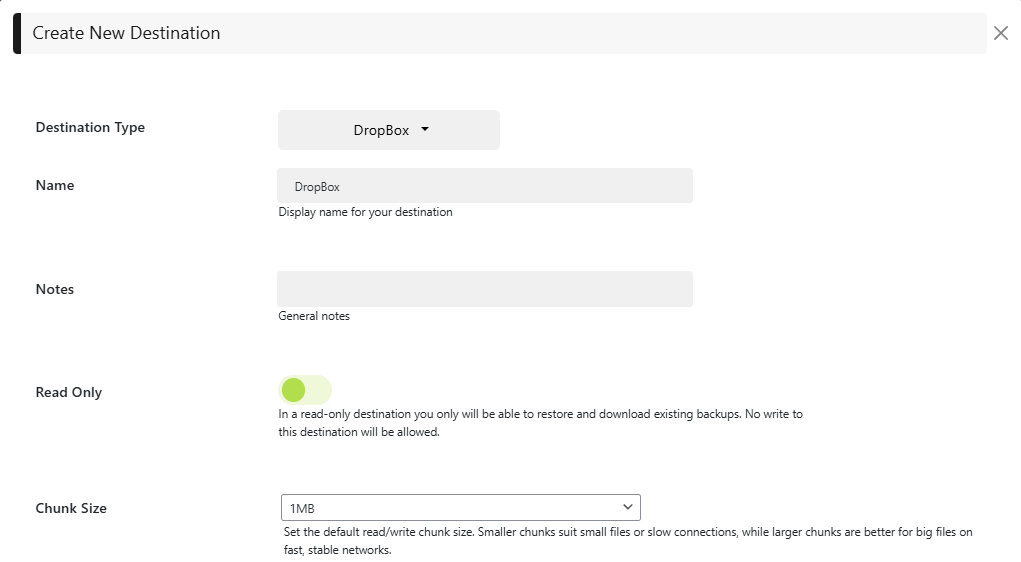 Create New Destination

Destination Type

DropBox

Name

DropBox

Display name for your destination

Notes

General notes

Read Only

In a read-only destination you only will be able to restore and download existing backups. No write to this destination will be allowed.

Chunk Size

1MB

Set the default read/write chunk size. Smaller chunks suit small files or slow connections, while larger chunks are better for big files on fast, stable networks.